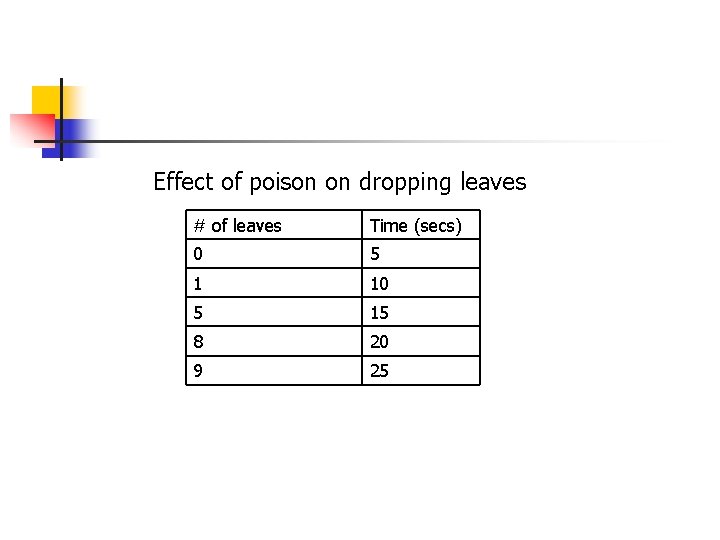 Effect of poison on dropping leaves

| # of leaves | Time (secs) |
|---|---|
| 0 | 5 |
| 1 | 10 |
| 5 | 15 |
| 8 | 20 |
| 9 | 25 |